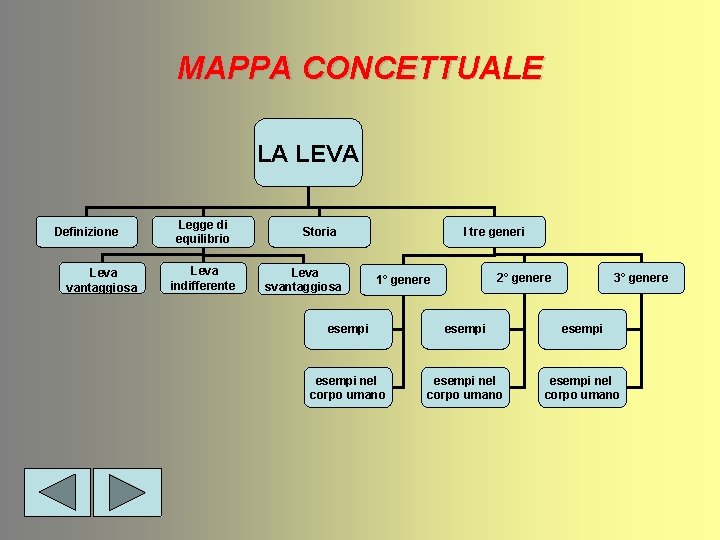 MAPPA CONCETTUALE

LA LEVA

Definizione

Legge di equilibrio

Storia

I tre generi

Leva vantaggiosa

Leva indifferente

Leva svantaggiosa

1° genere

2° genere

3° genere

esempi

esempi

esempi

esempi nel corpo umano

esempi nel corpo umano

esempi nel corpo umano